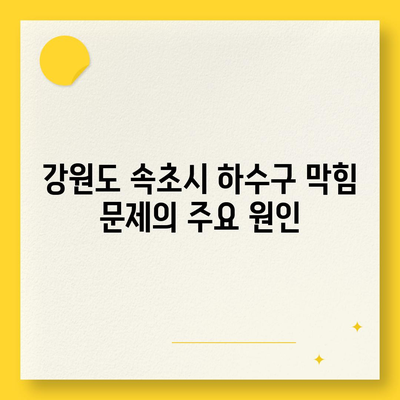 강원도 속초시 하수구 막힘 문제의 주요 원인